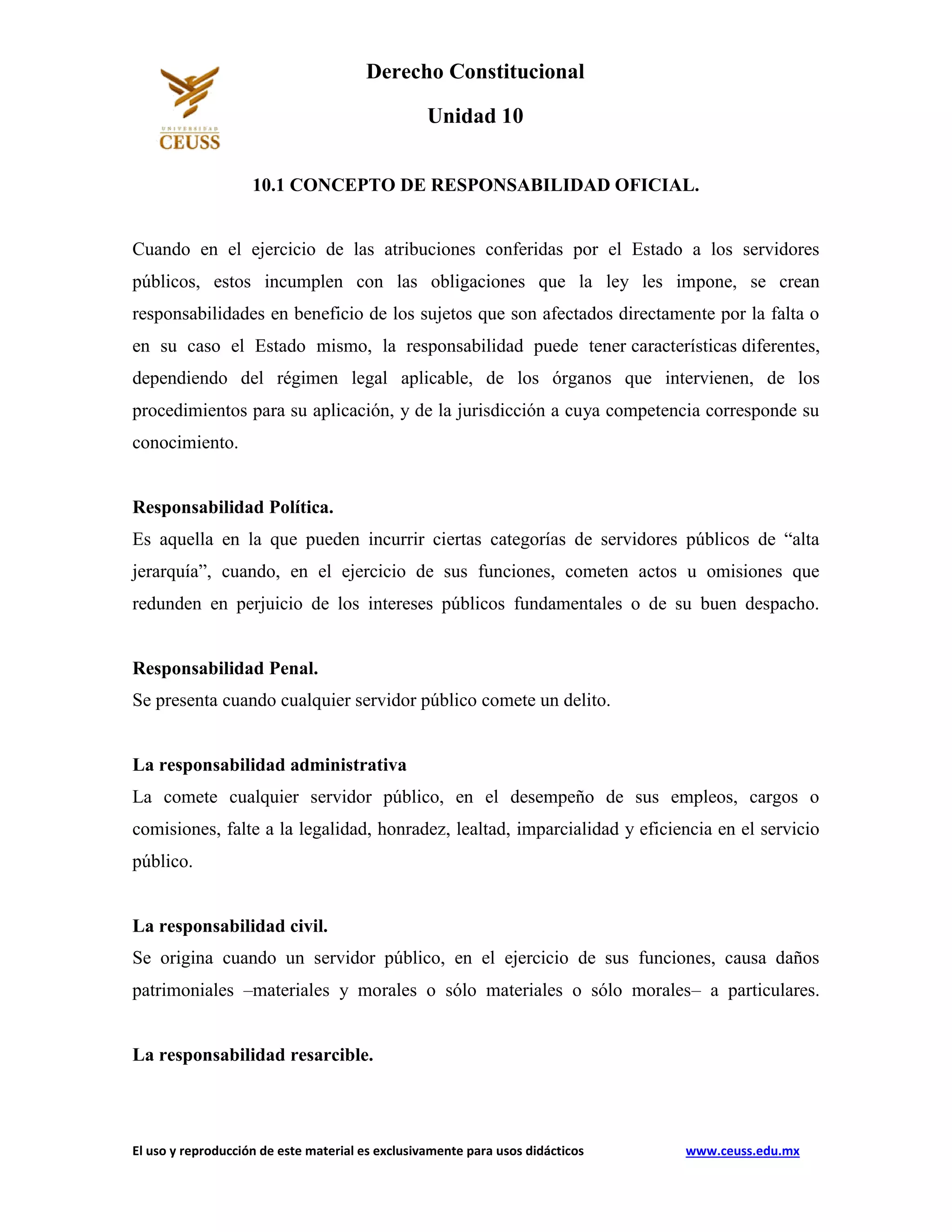 UNIVERSIDAD
CEUSS

Derecho Constitucional

Unidad 10

10.1 CONCEPTO DE RESPONSABILIDAD OFICIAL.

Cuando en el ejercicio de las atribuciones conferidas por el Estado a los servidores públicos, estos incumplen con las obligaciones que la ley les impone, se crean responsabilidades en beneficio de los sujetos que son afectados directamente por la falta o en su caso el Estado mismo, la responsabilidad puede tener características diferentes, dependiendo del régimen legal aplicable, de los órganos que intervienen, de los procedimientos para su aplicación, y de la jurisdicción a cuya competencia corresponde su conocimiento.

Responsabilidad Política.
Es aquella en la que pueden incurrir ciertas categorías de servidores públicos de “alta jerarquía”, cuando, en el ejercicio de sus funciones, cometen actos u omisiones que redunden en perjuicio de los intereses públicos fundamentales o de su buen despacho.

Responsabilidad Penal.
Se presenta cuando cualquier servidor público comete un delito.

La responsabilidad administrativa
La comete cualquier servidor público, en el desempeño de sus empleos, cargos o comisiones, falte a la legalidad, honradez, lealtad, imparcialidad y eficiencia en el servicio público.

La responsabilidad civil.
Se origina cuando un servidor público, en el ejercicio de sus funciones, causa daños patrimoniales –materiales y morales o sólo materiales o sólo morales– a particulares.

La responsabilidad resarcible.

El uso y reproducción de este material es exclusivamente para usos didácticos www.ceuss.edu.mx